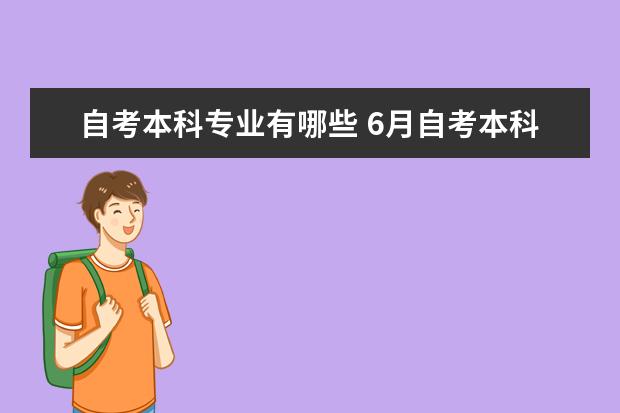 自考本科专业有哪些 6月自考本科